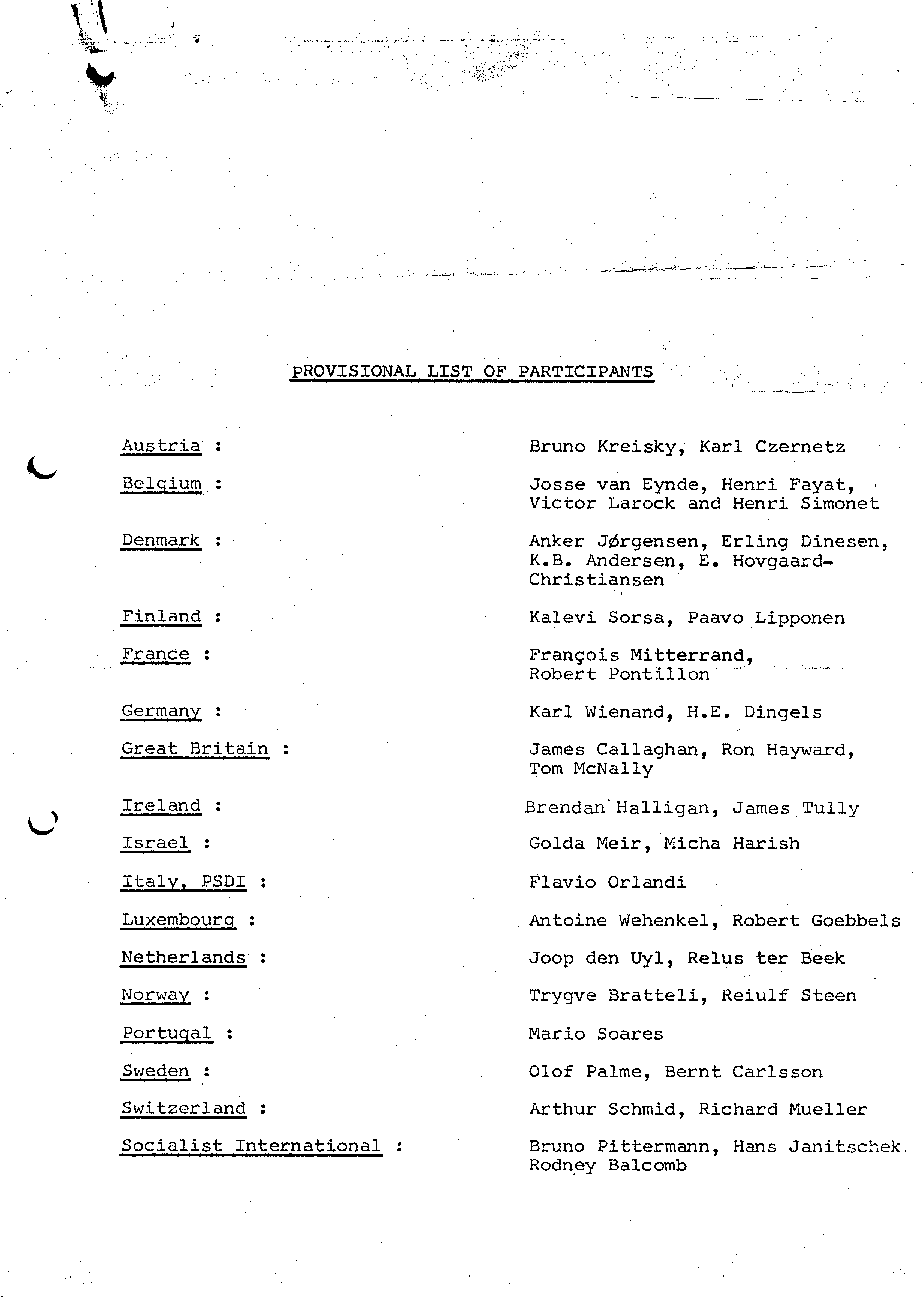 PROVISIONAL LIST OF PARTICIPANTS

Austria : Bruno Kreisky, Karl Czernetz

Belgium : Josse van Eynde, Henri Fayat, Victor Larock and Henri Simonet

Denmark : Anker Jørgensen, Erling Dinesen, K.B. Andersen, E. Hovgaard-Christiansen

Finland : Kalevi Sorsa, Paavo Lipponen

France : François Mitterrand, Robert Pontillon

Germany : Karl Wienand, H.E. Dingels

Great Britain : James Callaghan, Ron Hayward, Tom McNally

Ireland : Brendan Halligan, James Tully

Israel : Golda Meir, Micha Harish

Italy, PSDI : Flavio Orlandi

Luxembourg : Antoine Wehenkel, Robert Goebbels

Netherlands : Joop den Uyl, Relus ter Beek

Norway : Trygve Bratteli, Reiulf Steen

Portugal : Mario Soares

Sweden : Olof Palme, Bernt Carlsson

Switzerland : Arthur Schmid, Richard Mueller

Socialist International : Bruno Pittermann, Hans Janitschek. Rodney Balcomb